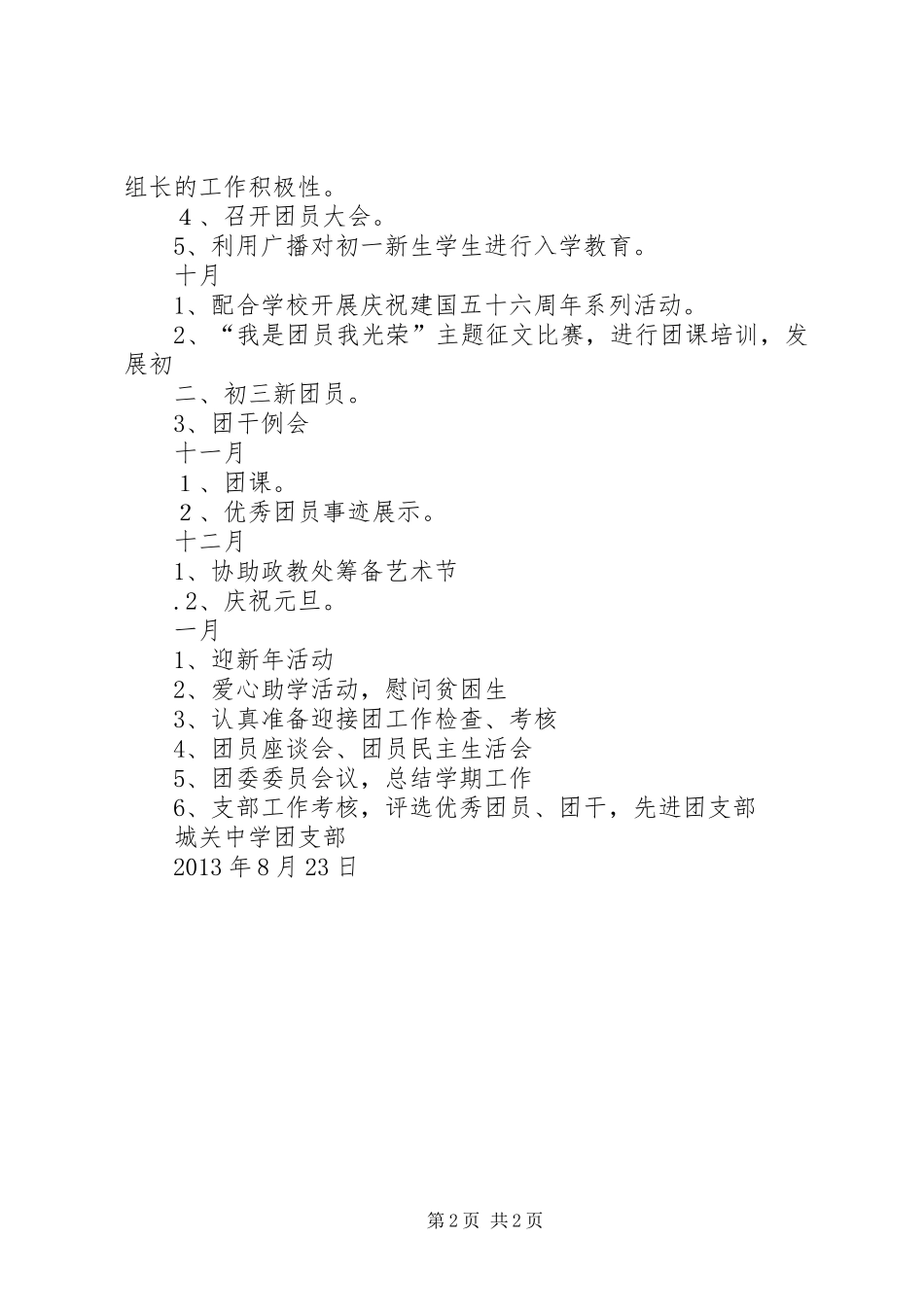 组长的工作积极性。

４、召开团员大会。

5、利用广播对初一新生学生进行入学教育。

十月

1、配合学校开展庆祝建国五十六周年系列活动。

2、“我是团员我光荣”主题征文比赛，进行团课培训，发展初

二、初三新团员。

3、团干例会

十一月

１、团课。

２、优秀团员事迹展示。

十二月

1、协助政教处筹备艺术节

.2、庆祝元旦。

一月

1、迎新年活动

2、爱心助学活动，慰问贫困生

3、认真准备迎接团工作检查、考核

4、团员座谈会、团员民主生活会

5、团委委员会议，总结学期工作

6、支部工作考核，评选优秀团员、团干，先进团支部

城关中学团支部

2013年8月23日

第2页 共2页